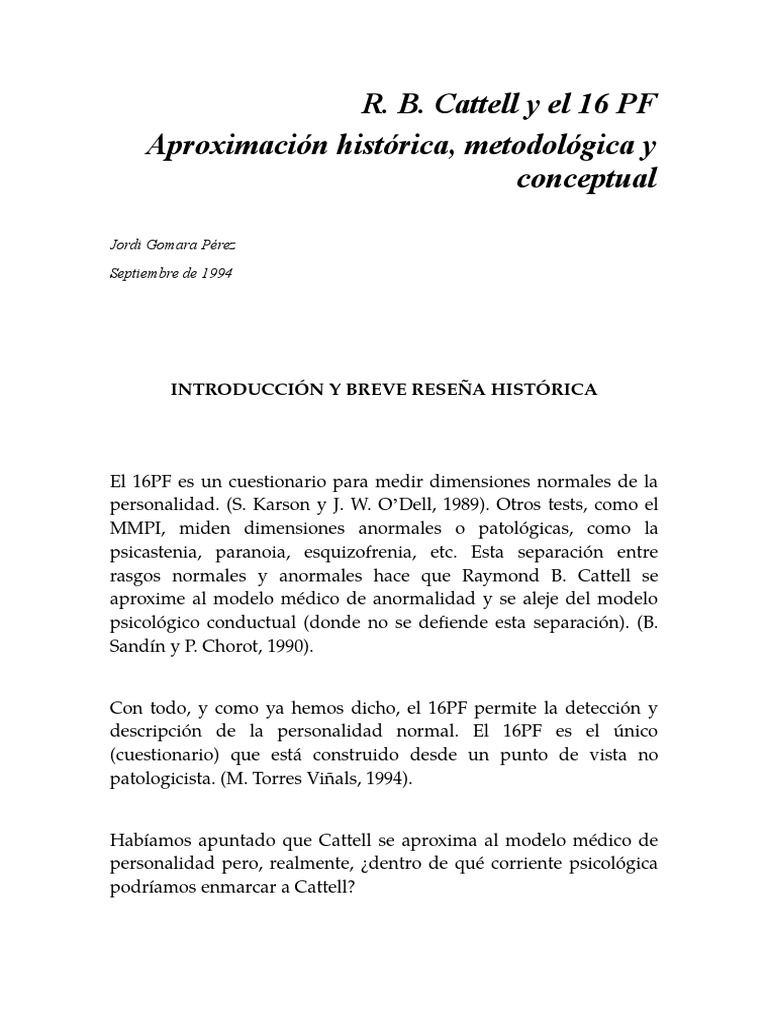 R. B. Cattell y el 16 PF
Aproximación histórica, metodológica y conceptual

Jordi Gomara Pérez

Septiembre de 1994

INTRODUCCIÓN Y BREVE RESEÑA HISTÓRICA

El 16PF es un cuestionario para medir dimensiones normales de la personalidad. (S. Karson y J. W. O'Dell, 1989). Otros tests, como el MMPI, miden dimensiones anormales o patológicas, como la psicastenia, paranoia, esquizofrenia, etc. Esta separación entre rasgos normales y anormales hace que Raymond B. Cattell se aproxime al modelo médico de anormalidad y se aleje del modelo psicológico conductual (donde no se defiende esta separación). (B. Sandín y P. Chorot, 1990).

Con todo, y como ya hemos dicho, el 16PF permite la detección y descripción de la personalidad normal. El 16PF es el único (cuestionario) que está construido desde un punto de vista no patologicista. (M. Torres Viñals, 1994).

Habíamos apuntado que Cattell se aproxima al modelo médico de personalidad pero, realmente, ¿dentro de qué corriente psicológica podríamos enmarcar a Cattell?